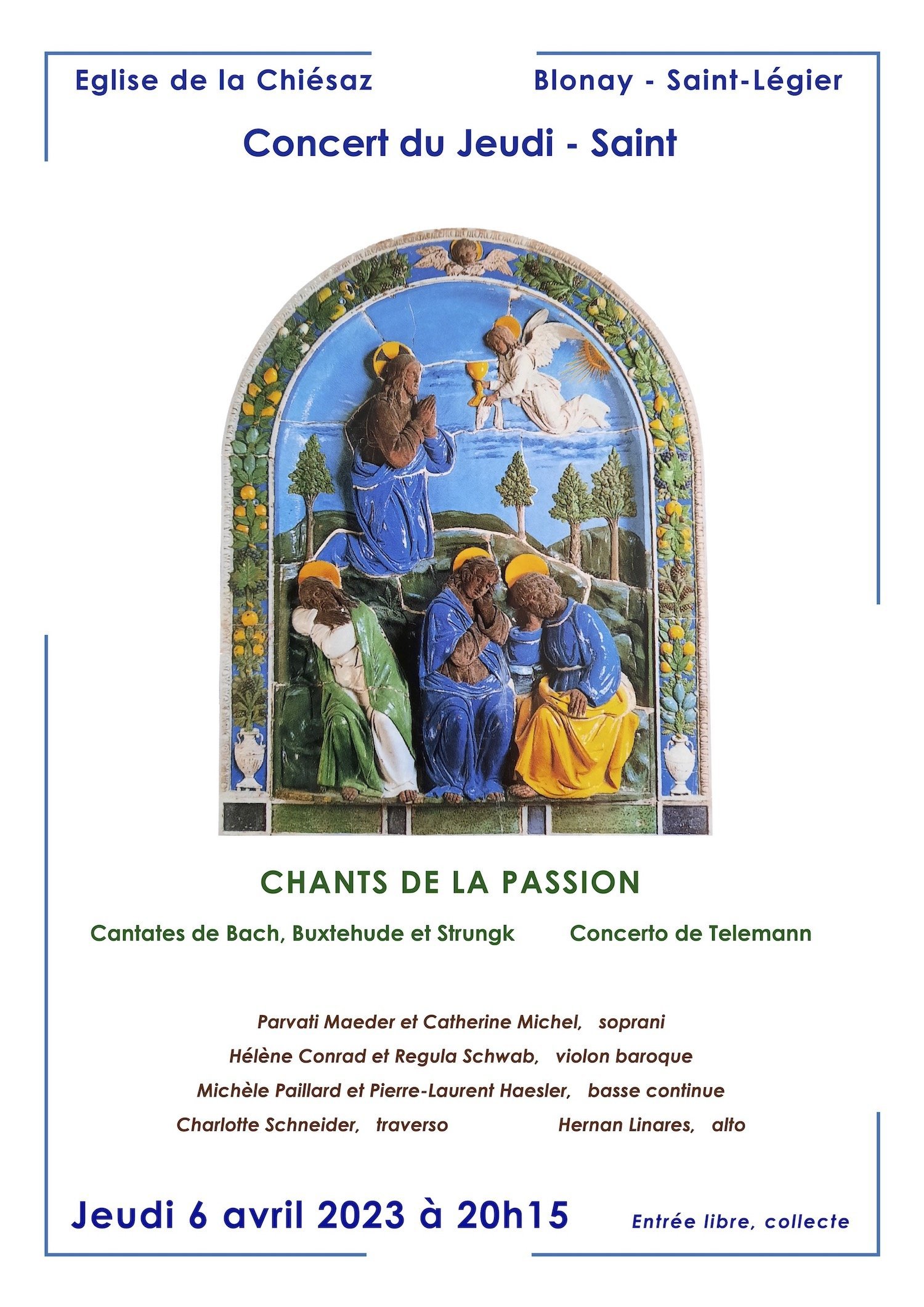 Eglise de la Chiésaz

Blonay - Saint-Légier

Concert du Jeudi - Saint

CHANTS DE LA PASSION

Cantates de Bach, Buxtehude et Strungk

Concerto de Telemann

Parvati Maeder et Catherine Michel, soprani

Hélène Conrad et Regula Schwab, violon baroque

Michèle Paillard et Pierre-Laurent Haesler, basse continue

Charlotte Schneider, traverso

Hernan Linares, alto

Jeudi 6 avril 2023 à 20h15

Entrée libre, collecte